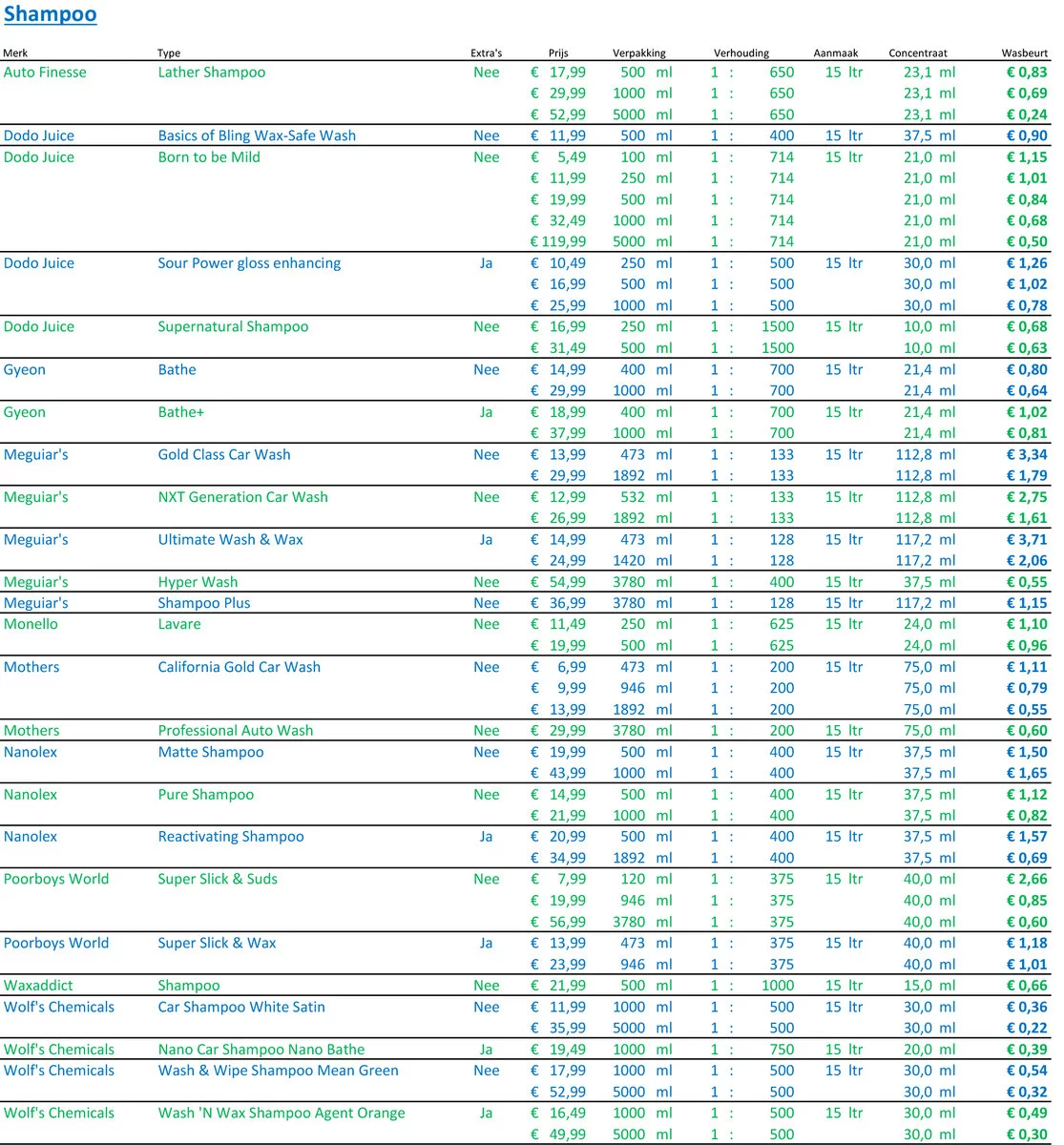 Shampoo

| Merk | Type | Extra's | Prijs | Verpakking | Verhouding | Aanmaak | Concentraat | Wasbeurt |
|---|---|---|---|---|---|---|---|---|
| Auto Finesse | Lather Shampoo | Nee | € 17,99 | 500 ml | 1 : 650 | 15 ltr | 23,1 ml | € 0,83 |
| | | | € 29,99 | 1000 ml | 1 : 650 | | 23,1 ml | € 0,69 |
| | | | € 52,99 | 5000 ml | 1 : 650 | | 23,1 ml | € 0,24 |
| Dodo Juice | Basics of Bling Wax-Safe Wash | Nee | € 11,99 | 500 ml | 1 : 400 | 15 ltr | 37,5 ml | € 0,90 |
| Dodo Juice | Born to be Mild | Nee | € 5,49 | 100 ml | 1 : 714 | 15 ltr | 21,0 ml | € 1,15 |
| | | | € 11,99 | 250 ml | 1 : 714 | | 21,0 ml | € 1,01 |
| | | | € 19,99 | 500 ml | 1 : 714 | | 21,0 ml | € 0,84 |
| | | | € 32,49 | 1000 ml | 1 : 714 | | 21,0 ml | € 0,68 |
| | | | € 119,99 | 5000 ml | 1 : 714 | | 21,0 ml | € 0,50 |
| Dodo Juice | Sour Power gloss enhancing | Ja | € 10,49 | 250 ml | 1 : 500 | 15 ltr | 30,0 ml | € 1,26 |
| | | | € 16,99 | 500 ml | 1 : 500 | | 30,0 ml | € 1,02 |
| | | | € 25,99 | 1000 ml | 1 : 500 | | 30,0 ml | € 0,78 |
| Dodo Juice | Supernatural Shampoo | Nee | € 16,99 | 250 ml | 1 : 1500 | 15 ltr | 10,0 ml | € 0,68 |
| | | | € 31,49 | 500 ml | 1 : 1500 | | 10,0 ml | € 0,63 |
| Gyeon | Bathe | Nee | € 14,99 | 400 ml | 1 : 700 | 15 ltr | 21,4 ml | € 0,80 |
| | | | € 29,99 | 1000 ml | 1 : 700 | | 21,4 ml | € 0,64 |
| Gyeon | Bathe+ | Ja | € 18,99 | 400 ml | 1 : 700 | 15 ltr | 21,4 ml | € 1,02 |
| | | | € 37,99 | 1000 ml | 1 : 700 | | 21,4 ml | € 0,81 |
| Meguiar's | Gold Class Car Wash | Nee | € 13,99 | 473 ml | 1 : 133 | 15 ltr | 112,8 ml | € 3,34 |
| | | | € 29,99 | 1892 ml | 1 : 133 | | 112,8 ml | € 1,79 |
| Meguiar's | NXT Generation Car Wash | Nee | € 12,99 | 532 ml | 1 : 133 | 15 ltr | 112,8 ml | € 2,75 |
| | | | € 26,99 | 1892 ml | 1 : 133 | | 112,8 ml | € 1,61 |
| Meguiar's | Ultimate Wash & Wax | Ja | € 14,99 | 473 ml | 1 : 128 | 15 ltr | 117,2 ml | € 3,71 |
| | | | € 24,99 | 1420 ml | 1 : 128 | | 117,2 ml | € 2,06 |
| Meguiar's | Hyper Wash | Nee | € 54,99 | 3780 ml | 1 : 400 | 15 ltr | 37,5 ml | € 0,55 |
| Meguiar's | Shampoo Plus | Nee | € 36,99 | 3780 ml | 1 : 128 | 15 ltr | 117,2 ml | € 1,15 |
| Monello | Lavare | Nee | € 11,49 | 250 ml | 1 : 625 | 15 ltr | 24,0 ml | € 1,10 |
| | | | € 19,99 | 500 ml | 1 : 625 | | 24,0 ml | € 0,96 |
| Mothers | California Gold Car Wash | Nee | € 6,99 | 473 ml | 1 : 200 | 15 ltr | 75,0 ml | € 1,11 |
| | | | € 9,99 | 946 ml | 1 : 200 | | 75,0 ml | € 0,79 |
| | | | € 13,99 | 1892 ml | 1 : 200 | | 75,0 ml | € 0,55 |
| Mothers | Professional Auto Wash | Nee | € 29,99 | 3780 ml | 1 : 200 | 15 ltr | 75,0 ml | € 0,60 |
| Nanolex | Matte Shampoo | Nee | € 19,99 | 500 ml | 1 : 400 | 15 ltr | 37,5 ml | € 1,50 |
| | | | € 43,99 | 1000 ml | 1 : 400 | | 37,5 ml | € 1,65 |
| Nanolex | Pure Shampoo | Nee | € 14,99 | 500 ml | 1 : 400 | 15 ltr | 37,5 ml | € 1,12 |
| | | | € 21,99 | 1000 ml | 1 : 400 | | 37,5 ml | € 0,82 |
| Nanolex | Reactivating Shampoo | Ja | € 20,99 | 500 ml | 1 : 400 | 15 ltr | 37,5 ml | € 1,57 |
| | | | € 34,99 | 1892 ml | 1 : 400 | | 37,5 ml | € 0,69 |
| Poorboys World | Super Slick & Suds | Nee | € 7,99 | 120 ml | 1 : 375 | 15 ltr | 40,0 ml | € 2,66 |
| | | | € 19,99 | 946 ml | 1 : 375 | | 40,0 ml | € 0,85 |
| | | | € 56,99 | 3780 ml | 1 : 375 | | 40,0 ml | € 0,60 |
| Poorboys World | Super Slick & Wax | Ja | € 13,99 | 473 ml | 1 : 375 | 15 ltr | 40,0 ml | € 1,18 |
| | | | € 23,99 | 946 ml | 1 : 375 | | 40,0 ml | € 1,01 |
| Waxaddict | Shampoo | Nee | € 21,99 | 500 ml | 1 : 1000 | 15 ltr | 15,0 ml | € 0,66 |
| Wolf's Chemicals | Car Shampoo White Satin | Nee | € 11,99 | 1000 ml | 1 : 500 | 15 ltr | 30,0 ml | € 0,36 |
| | | | € 35,99 | 5000 ml | 1 : 500 | | 30,0 ml | € 0,22 |
| Wolf's Chemicals | Nano Car Shampoo Nano Bathe | Ja | € 19,49 | 1000 ml | 1 : 750 | 15 ltr | 20,0 ml | € 0,39 |
| Wolf's Chemicals | Wash & Wipe Shampoo Mean Green | Nee | € 17,99 | 1000 ml | 1 : 500 | 15 ltr | 30,0 ml | € 0,54 |
| | | | € 52,99 | 5000 ml | 1 : 500 | | 30,0 ml | € 0,32 |
| Wolf's Chemicals | Wash 'N Wax Shampoo Agent Orange | Ja | € 16,49 | 1000 ml | 1 : 500 | 15 ltr | 30,0 ml | € 0,49 |
| | | | € 49,99 | 5000 ml | 1 : 500 | | 30,0 ml | € 0,30 |